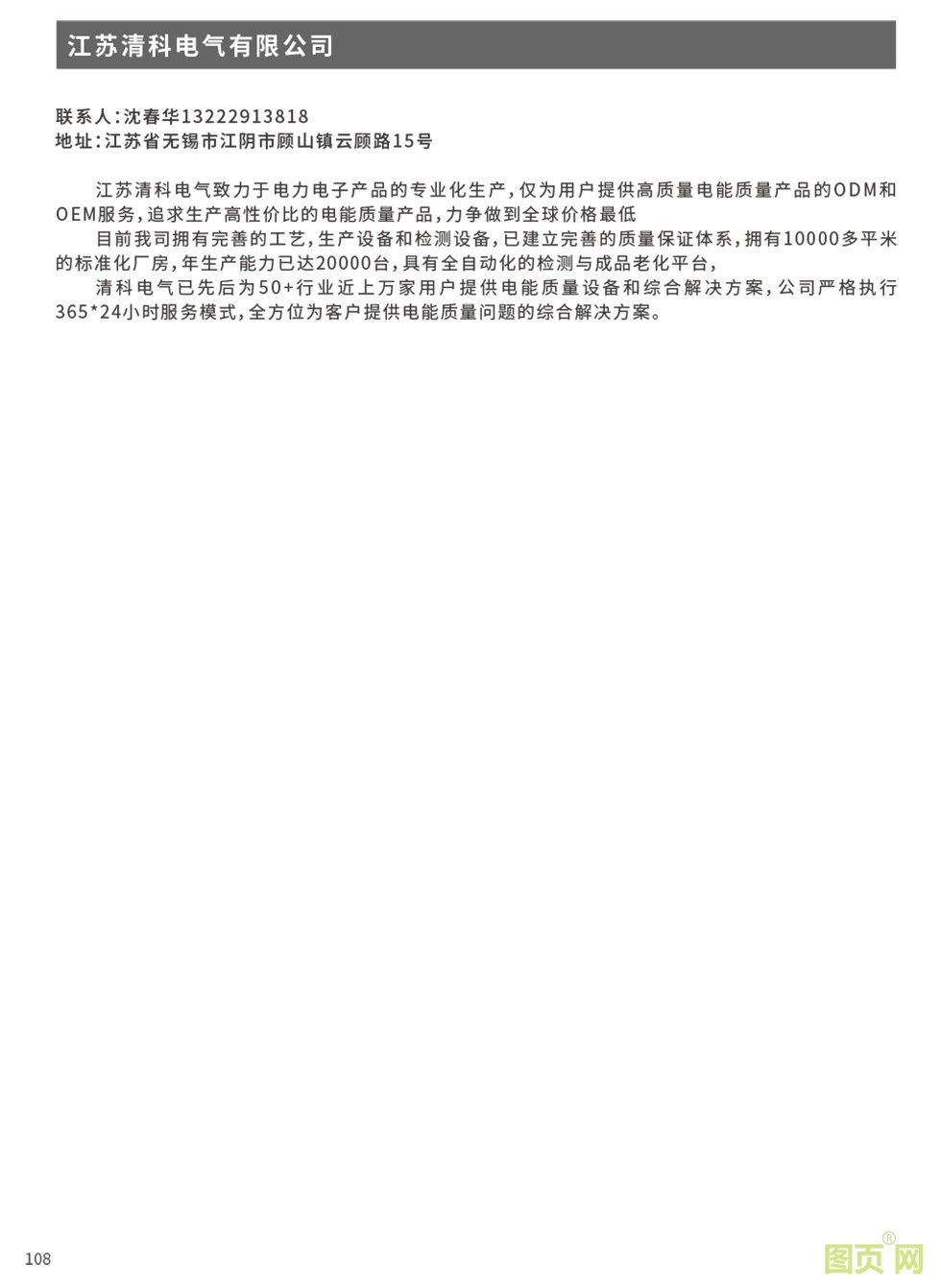 江苏清科电气有限公司

联系人：沈春华13222913818
地址：江苏省无锡市江阴市顾山镇云顾路15号

江苏清科电气致力于电力电子产品的专业化生产，仅为用户提供高质量电能质量产品的ODM和OEM服务，追求生产高性价比的电能质量产品，力争做到全球价格最低

目前我司拥有完善的工艺，生产设备和检测设备，已建立完善的质量保证体系，拥有10000多平米的标准化厂房，年生产能力已达20000台，具有全自动化的检测与成品老化平台，

清科电气已先后为50+行业近上万家用户提供电能质量设备和综合解决方案，公司严格执行365*24小时服务模式，全方位为客户提供电能质量问题的综合解决方案。

108

图页网®